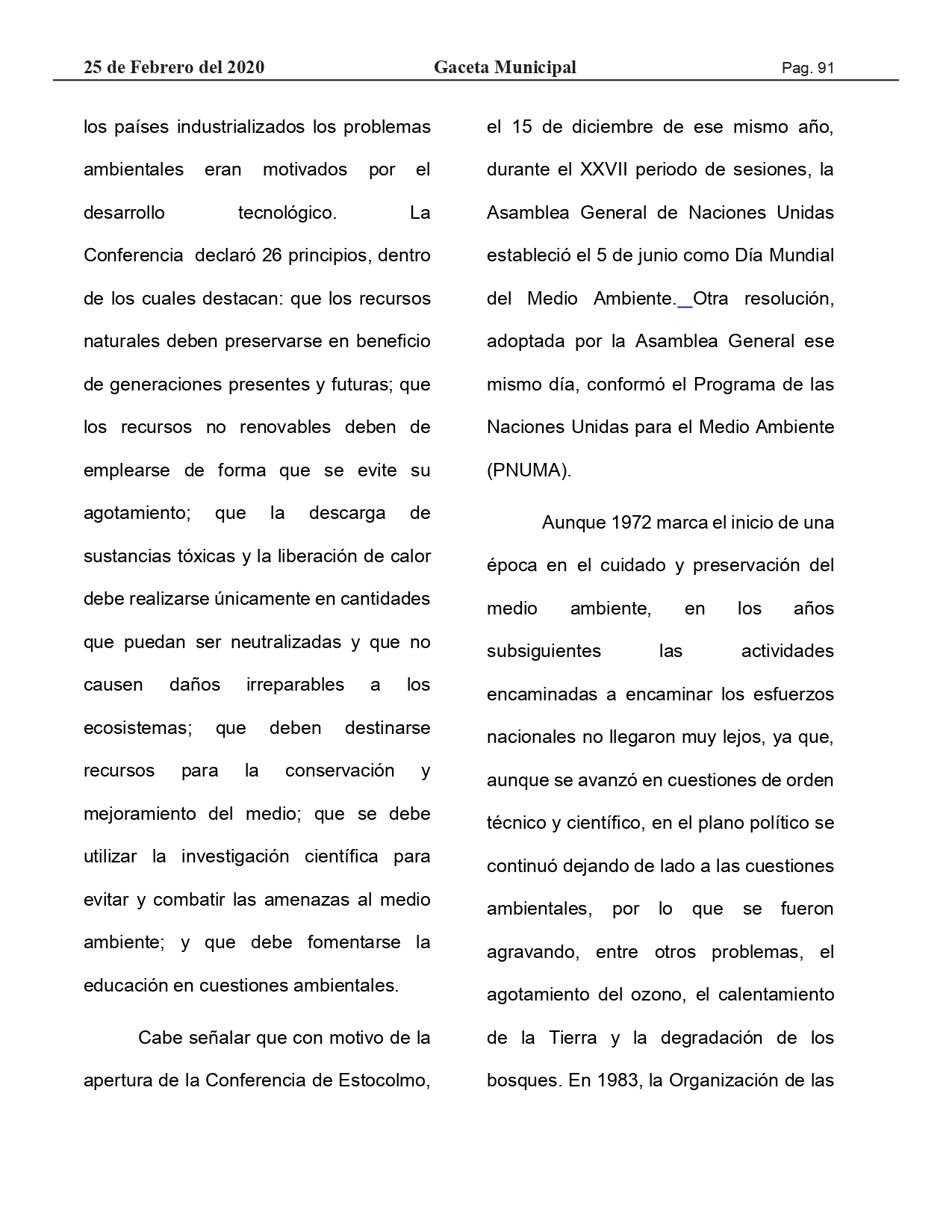 25 de Febrero del 2020 Gaceta Municipal Pag. 91

los países industrializados los problemas ambientales eran motivados por el desarrollo tecnológico. La Conferencia declaró 26 principios, dentro de los cuales destacan: que los recursos naturales deben preservarse en beneficio de generaciones presentes y futuras; que los recursos no renovables deben de emplearse de forma que se evite su agotamiento; que la descarga de sustancias tóxicas y la liberación de calor debe realizarse únicamente en cantidades que puedan ser neutralizadas y que no causen daños irreparables a los ecosistemas; que deben destinarse recursos para la conservación y mejoramiento del medio; que se debe utilizar la investigación científica para evitar y combatir las amenazas al medio ambiente; y que debe fomentarse la educación en cuestiones ambientales.

Cabe señalar que con motivo de la apertura de la Conferencia de Estocolmo, el 15 de diciembre de ese mismo año, durante el XXVII periodo de sesiones, la Asamblea General de Naciones Unidas estableció el 5 de junio como Día Mundial del Medio Ambiente. Otra resolución, adoptada por la Asamblea General ese mismo día, conformó el Programa de las Naciones Unidas para el Medio Ambiente (PNUMA).

Aunque 1972 marca el inicio de una época en el cuidado y preservación del medio ambiente, en los años subsiguientes las actividades encaminadas a encaminar los esfuerzos nacionales no llegaron muy lejos, ya que, aunque se avanzó en cuestiones de orden técnico y científico, en el plano político se continuó dejando de lado a las cuestiones ambientales, por lo que se fueron agravando, entre otros problemas, el agotamiento del ozono, el calentamiento de la Tierra y la degradación de los bosques. En 1983, la Organización de las